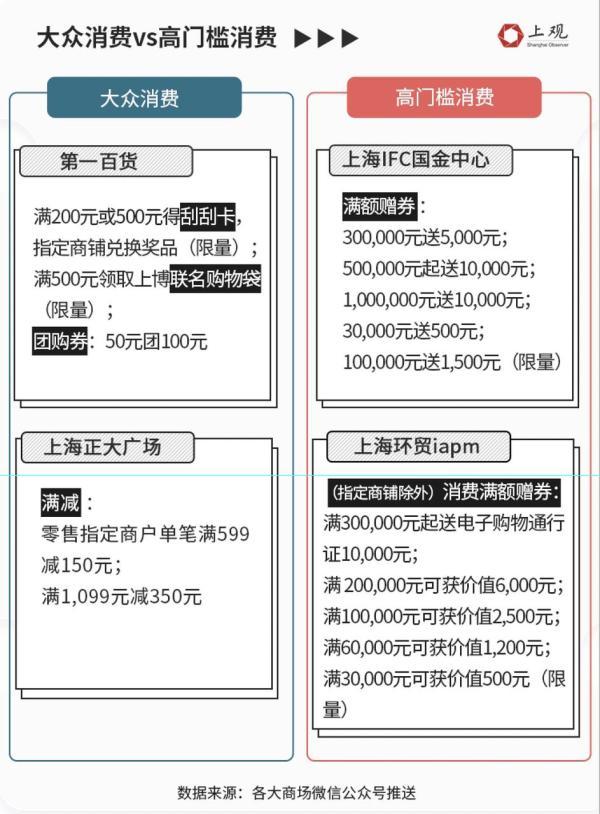 大众消费vs高门槛消费 ▶▶▶

上观
Shanghai Observer

大众消费

第一百货

满200元或500元得刮刮卡，指定商铺兑换奖品（限量）；
满500元领取上博联名购物袋（限量）；
团购券：50元团100元

上海正大广场

满减：
零售指定商户单笔满599减150元；
满1,099元减350元

高门槛消费

上海IFC国金中心

满额赠券：
300,000元送5,000元；
500,000元起送10,000元；
1,000,000元送10,000元；
30,000元送500元；
100,000元送1,500元（限量）

上海环贸iapm

（指定商铺除外）消费满额赠券：
满300,000元起送电子购物通行证10,000元；
满 200,000元可获价值6,000元；
满100,000元可获价值2,500元；
满60,000元可获价值1,200元；
满30,000元可获价值500元（限量）

数据来源：各大商场微信公众号推送